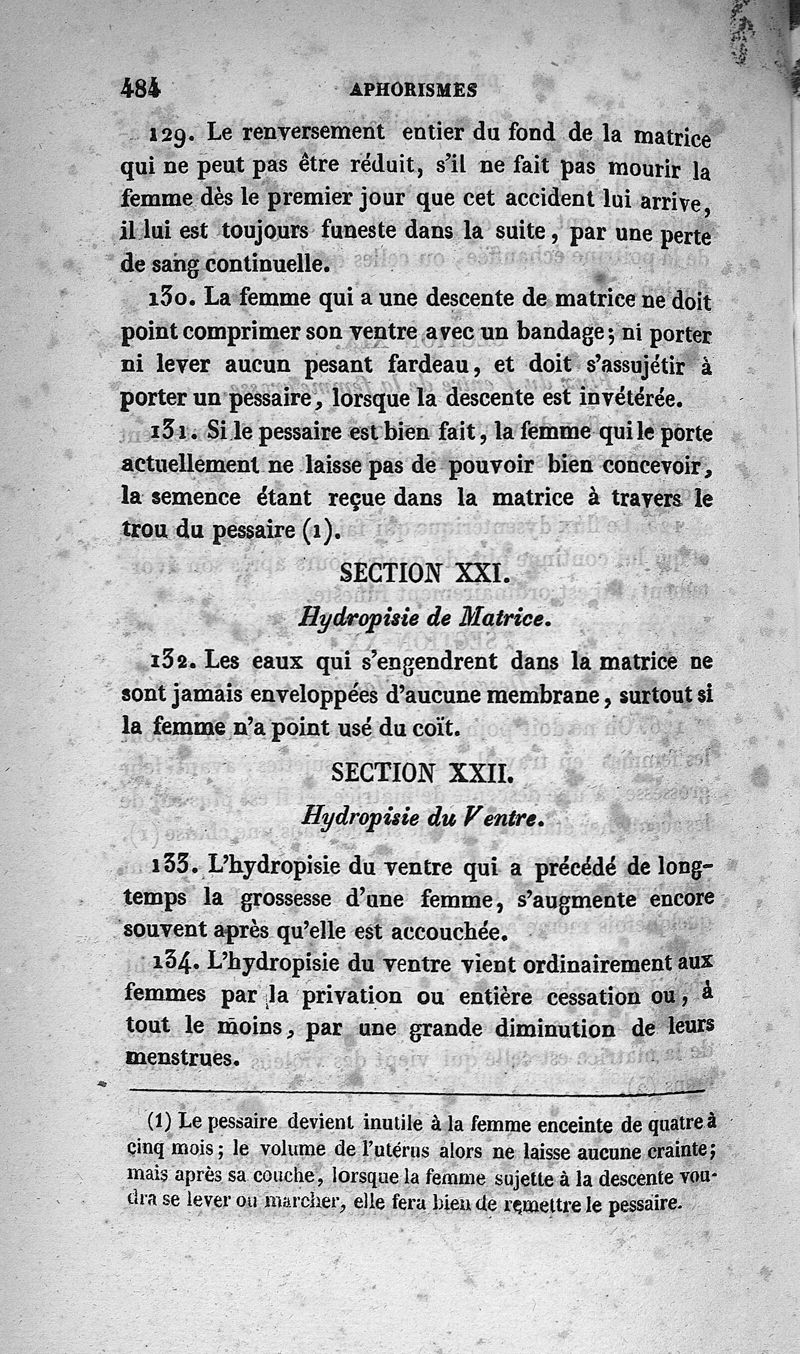 484 APHORISMES

129. Le renversement entier du fond de la matrice qui ne peut pas être réduit, s'il ne fait pas mourir la femme dès le premier jour que cet accident lui arrive, il lui est toujours funeste dans la suite, par une perte de sang continuelle.

130. La femme qui a une descente de matrice ne doit point comprimer son ventre avec un bandage; ni porter ni lever aucun pesant fardeau, et doit s'assujétir à porter un pessaire, lorsque la descente est invétérée.

131. Si le pessaire est bien fait, la femme qui le porte actuellement ne laisse pas de pouvoir bien concevoir, la semence étant reçue dans la matrice à travers le trou du pessaire (1).

SECTION XXI.
Hydropisie de Matrice.

132. Les eaux qui s'engendrent dans la matrice ne sont jamais enveloppées d'aucune membrane, surtout si la femme n'a point usé du coït.

SECTION XXII.
Hydropisie du Ventre.

133. L'hydropisie du ventre qui a précédé de longtemps la grossesse d'une femme, s'augmente encore souvent après qu'elle est accouchée.

134. L'hydropisie du ventre vient ordinairement aux femmes par la privation ou entière cessation ou, à tout le moins, par une grande diminution de leurs menstrues.

(1) Le pessaire devient inutile à la femme enceinte de quatre à cinq mois; le volume de l'utérus alors ne laisse aucune crainte; mais après sa couche, lorsque la femme sujette à la descente voudra se lever ou marcher, elle fera bien de remettre le pessaire.